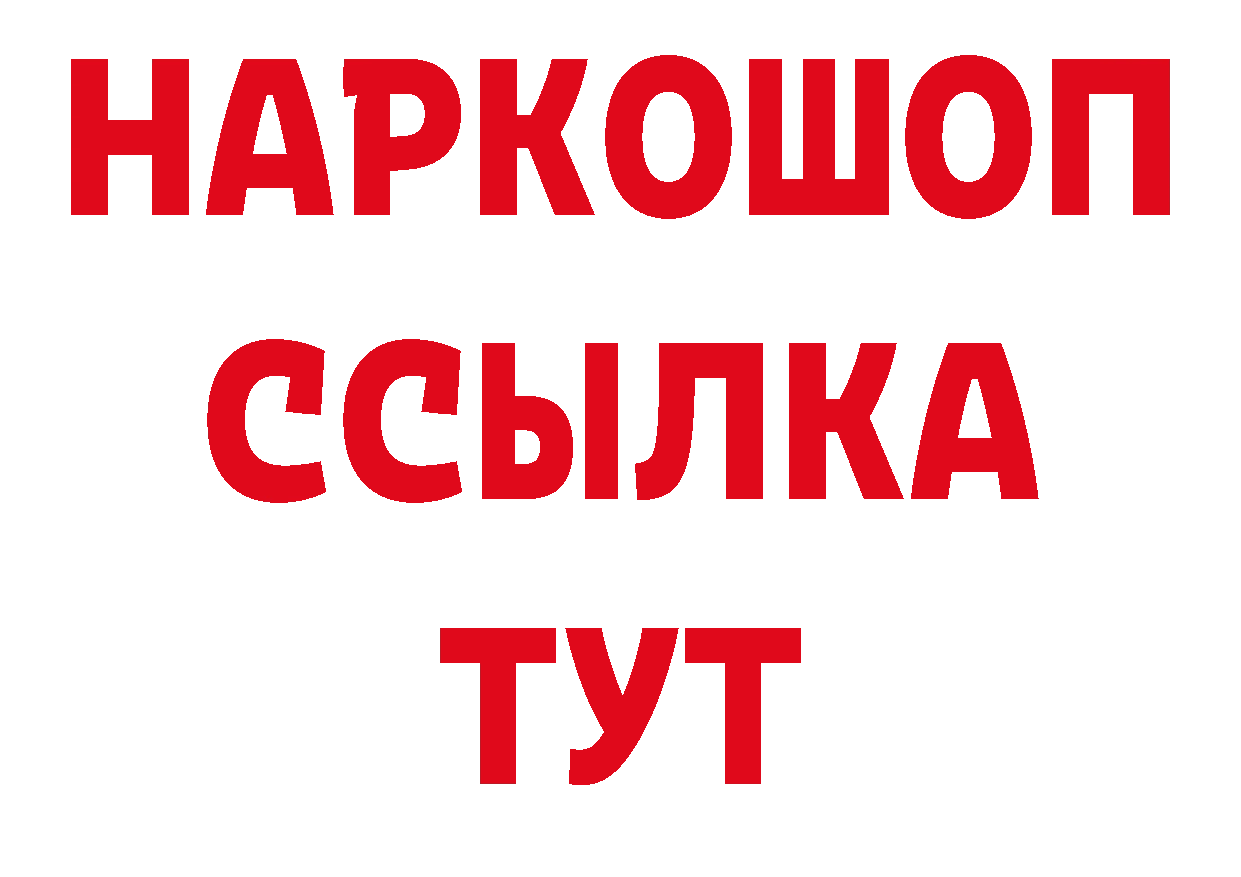 НАРКОШОП
ССЫЛКА
ТУТ